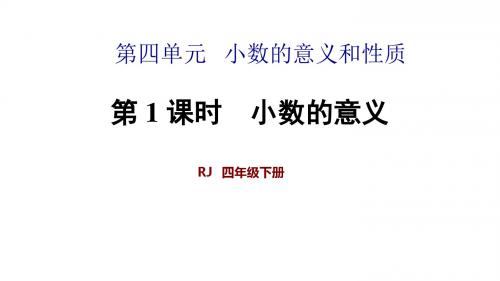 第四单元 小数的意义和性质

第 1 课时 小数的意义

RJ 四年级下册